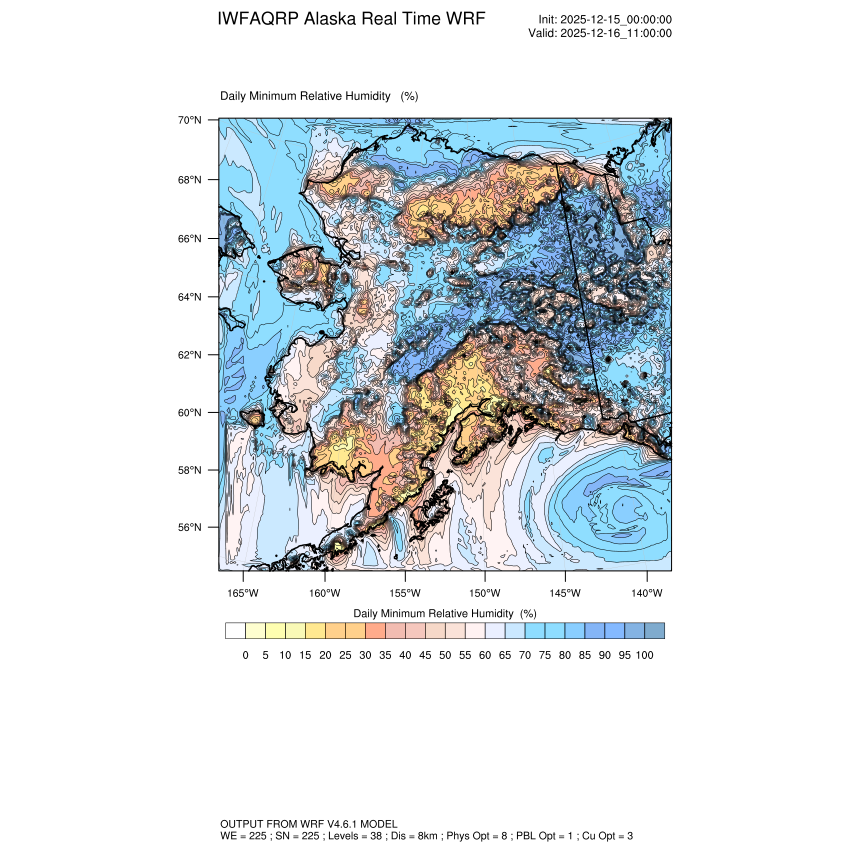 IWFAQRP Alaska Real Time WRF

Init: 2025-12-15_00:00:00
Valid: 2025-12-16_11:00:00

Daily Minimum Relative Humidity (%)

70°N
68°N
66°N
64°N
62°N
60°N
58°N
56°N

165°W 160°W 155°W 150°W 145°W 140°W

Daily Minimum Relative Humidity (%)

0 5 10 15 20 25 30 35 40 45 50 55 60 65 70 75 80 85 90 95 100

OUTPUT FROM WRF V4.6.1 MODEL
WE = 225 ; SN = 225 ; Levels = 38 ; Dis = 8km ; Phys Opt = 8 ; PBL Opt = 1 ; Cu Opt = 3